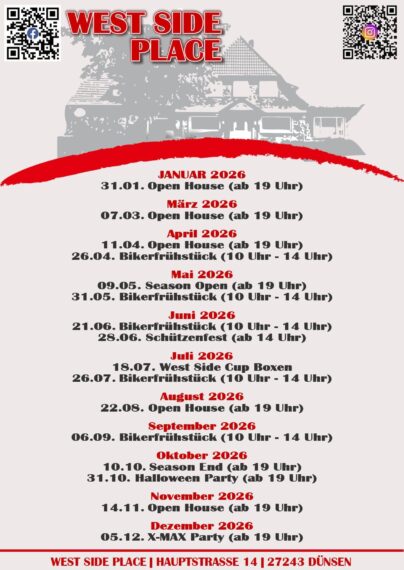 WEST SIDE
PLACE

JANUAR 2026
31.01. Open House (ab 19 Uhr)

März 2026
07.03. Open House (ab 19 Uhr)

April 2026
11.04. Open House (ab 19 Uhr)
26.04. Bikerfrühstück (10 Uhr - 14 Uhr)

Mai 2026
09.05. Season Open (ab 19 Uhr)
31.05. Bikerfrühstück (10 Uhr - 14 Uhr)

Juni 2026
21.06. Bikerfrühstück (10 Uhr - 14 Uhr)
28.06. Schützenfest (ab 14 Uhr)

Juli 2026
18.07. West Side Cup Boxen
26.07. Bikerfrühstück (10 Uhr - 14 Uhr)

August 2026
22.08. Open House (ab 19 Uhr)

September 2026
06.09. Bikerfrühstück (10 Uhr - 14 Uhr)

Oktober 2026
10.10. Season End (ab 19 Uhr)
31.10. Halloween Party (ab 19 Uhr)

November 2026
14.11. Open House (ab 19 Uhr)

Dezember 2026
05.12. X-MAX Party (ab 19 Uhr)

WEST SIDE PLACE | HAUPTSTRASSE 14 | 27243 DÜNSEN